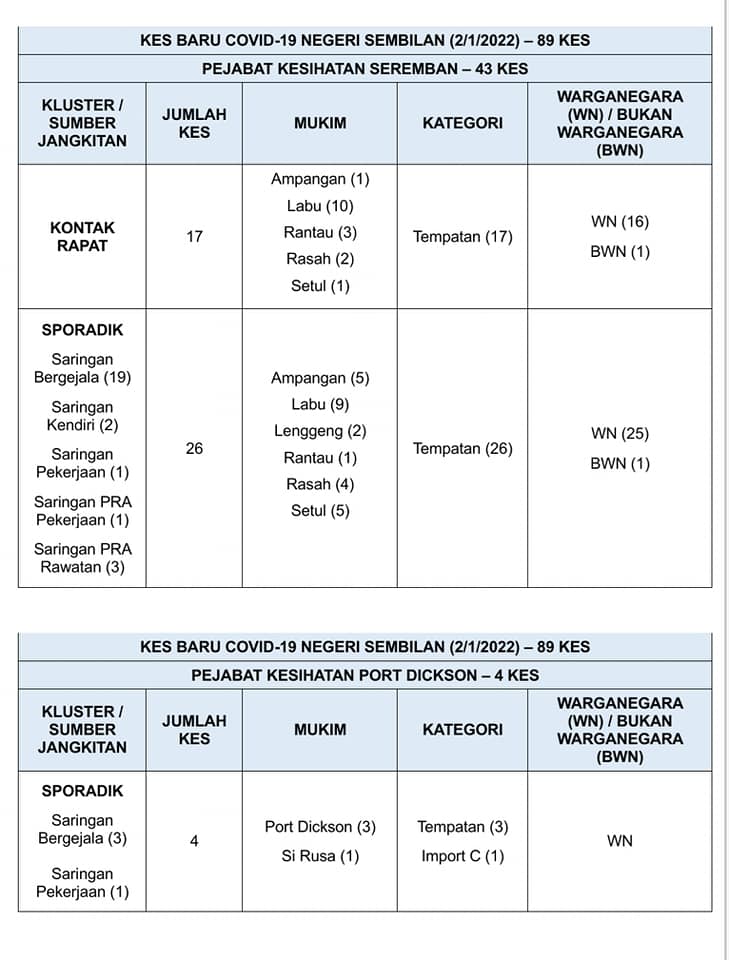 KES BARU COVID-19 NEGERI SEMBILAN (2/1/2022) – 89 KES

PEJABAT KESIHATAN SEREMBAN – 43 KES

| KLUSTER / SUMBER JANGKITAN | JUMLAH KES | MUKIM | KATEGORI | WARGANEGARA (WN) / BUKAN WARGANEGARA (BWN) |
|---|---|---|---|---|
| KONTAK RAPAT | 17 | Ampangan (1) Labu (10) Rantau (3) Rasah (2) Setul (1) | Tempatan (17) | WN (16) BWN (1) |
| SPORADIK Saringan Bergejala (19) Saringan Kendiri (2) Saringan Pekerjaan (1) Saringan PRA Pekerjaan (1) Saringan PRA Rawatan (3) | 26 | Ampangan (5) Labu (9) Lenggeng (2) Rantau (1) Rasah (4) Setul (5) | Tempatan (26) | WN (25) BWN (1) |

KES BARU COVID-19 NEGERI SEMBILAN (2/1/2022) – 89 KES

PEJABAT KESIHATAN PORT DICKSON – 4 KES

| KLUSTER / SUMBER JANGKITAN | JUMLAH KES | MUKIM | KATEGORI | WARGANEGARA (WN) / BUKAN WARGANEGARA (BWN) |
|---|---|---|---|---|
| SPORADIK Saringan Bergejala (3) Saringan Pekerjaan (1) | 4 | Port Dickson (3) Si Rusa (1) | Tempatan (3) Import C (1) | WN |